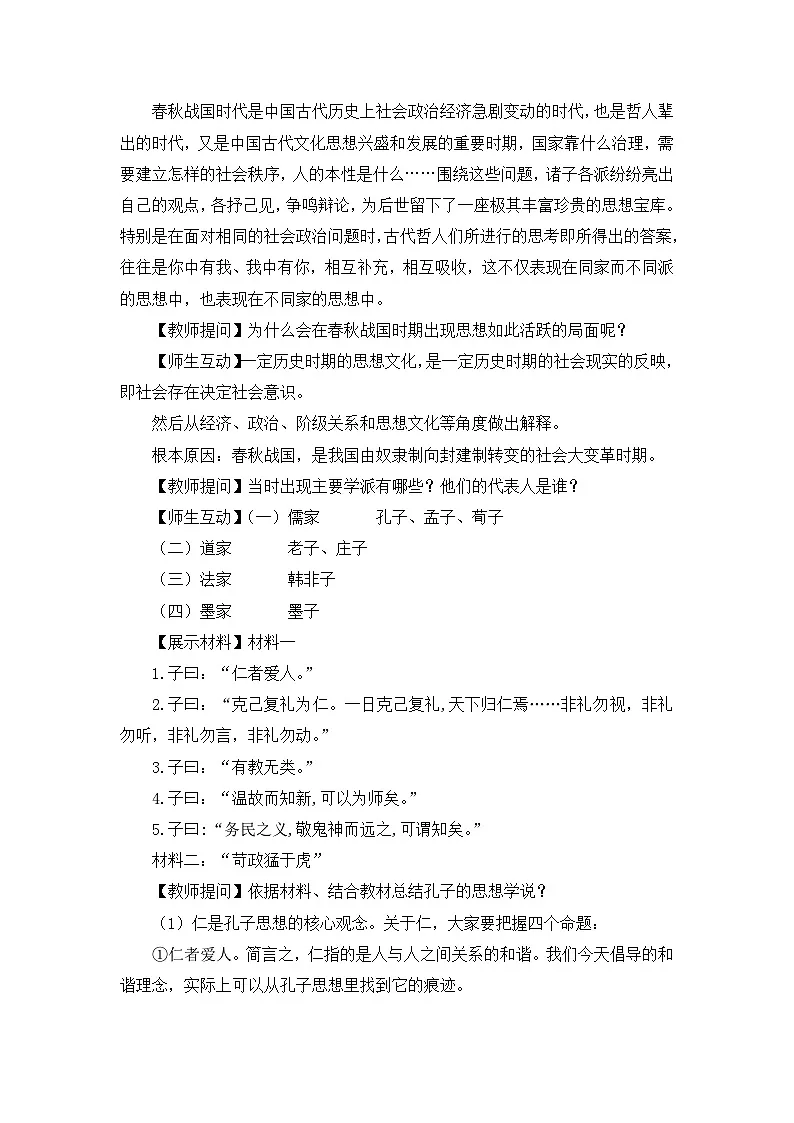 春秋战国时代是中国古代历史上社会政治经济急剧变动的时代，也是哲人辈出的时代，又是中国古代文化思想兴盛和发展的重要时期，国家靠什么治理，需要建立怎样的社会秩序，人的本性是什么……围绕这些问题，诸子各派纷纷亮出自己的观点，各抒己见，争鸣辩论，为后世留下了一座极其丰富珍贵的思想宝库。特别是在面对相同的社会政治问题时，古代哲人们所进行的思考即所得出的答案，往往是你中有我、我中有你，相互补充，相互吸收，这不仅表现在同家而不同派的思想中，也表现在不同家的思想中。

【教师提问】为什么会在春秋战国时期出现思想如此活跃的局面呢？

【师生互动】一定历史时期的思想文化，是一定历史时期的社会现实的反映，即社会存在决定社会意识。

然后从经济、政治、阶级关系和思想文化等角度做出解释。

根本原因：春秋战国，是我国由奴隶制向封建制转变的社会大变革时期。

【教师提问】当时出现主要学派有哪些？他们的代表人是谁？

【师生互动】（一）儒家　　孔子、孟子、荀子

（二）道家　　老子、庄子

（三）法家　　韩非子

（四）墨家　　墨子

【展示材料】材料一

1.子曰：“仁者爱人。”

2.子曰：“克己复礼为仁。一日克己复礼，天下归仁焉……非礼勿视，非礼勿听，非礼勿言，非礼勿动。”

3.子曰：“有教无类。”

4.子曰：“温故而知新，可以为师矣。”

5.子曰：“务民之义，敬鬼神而远之，可谓知矣。”

材料二：“苛政猛于虎”

【教师提问】依据材料、结合教材总结孔子的思想学说？

（1）仁是孔子思想的核心观念。关于仁，大家要把握四个命题：

①仁者爱人。简言之，仁指的是人与人之间关系的和谐。我们今天倡导的和谐理念，实际上可以从孔子思想里找到它的痕迹。